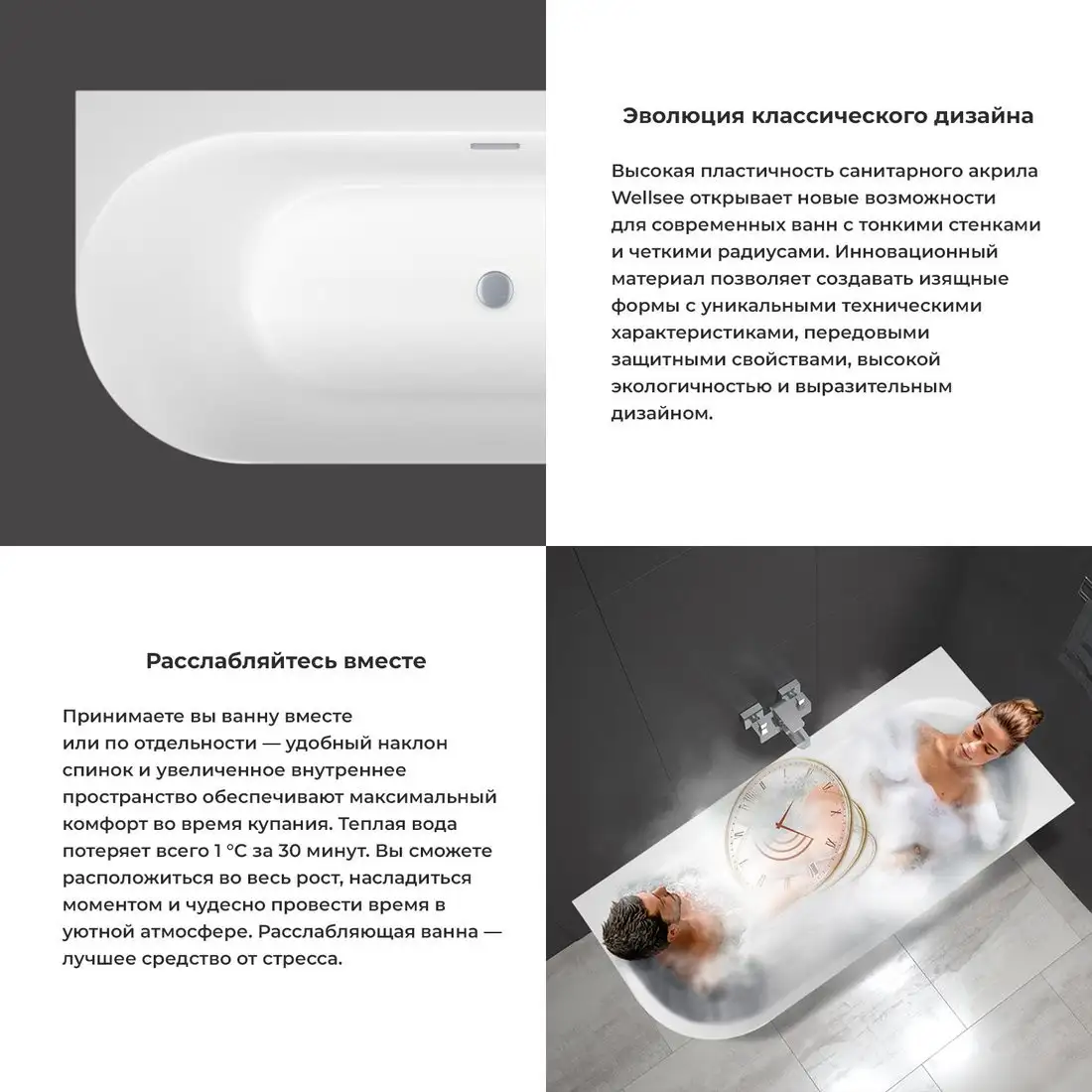 Эволюция классического дизайна

Высокая пластичность санитарного акрила Wellsee открывает новые возможности для современных ванн с тонкими стенками и четкими радиусами. Инновационный материал позволяет создавать изящные формы с уникальными техническими характеристиками, передовыми защитными свойствами, высокой экологичностью и выразительным дизайном.

Расслабляйтесь вместе

Принимаете вы ванну вместе или по отдельности — удобный наклон спинок и увеличенное внутреннее пространство обеспечивают максимальный комфорт во время купания. Теплая вода потеряет всего 1 °C за 30 минут. Вы сможете расположиться во весь рост, насладиться моментом и чудесно провести время в уютной атмосфере. Расслабляющая ванна — лучшее средство от стресса.